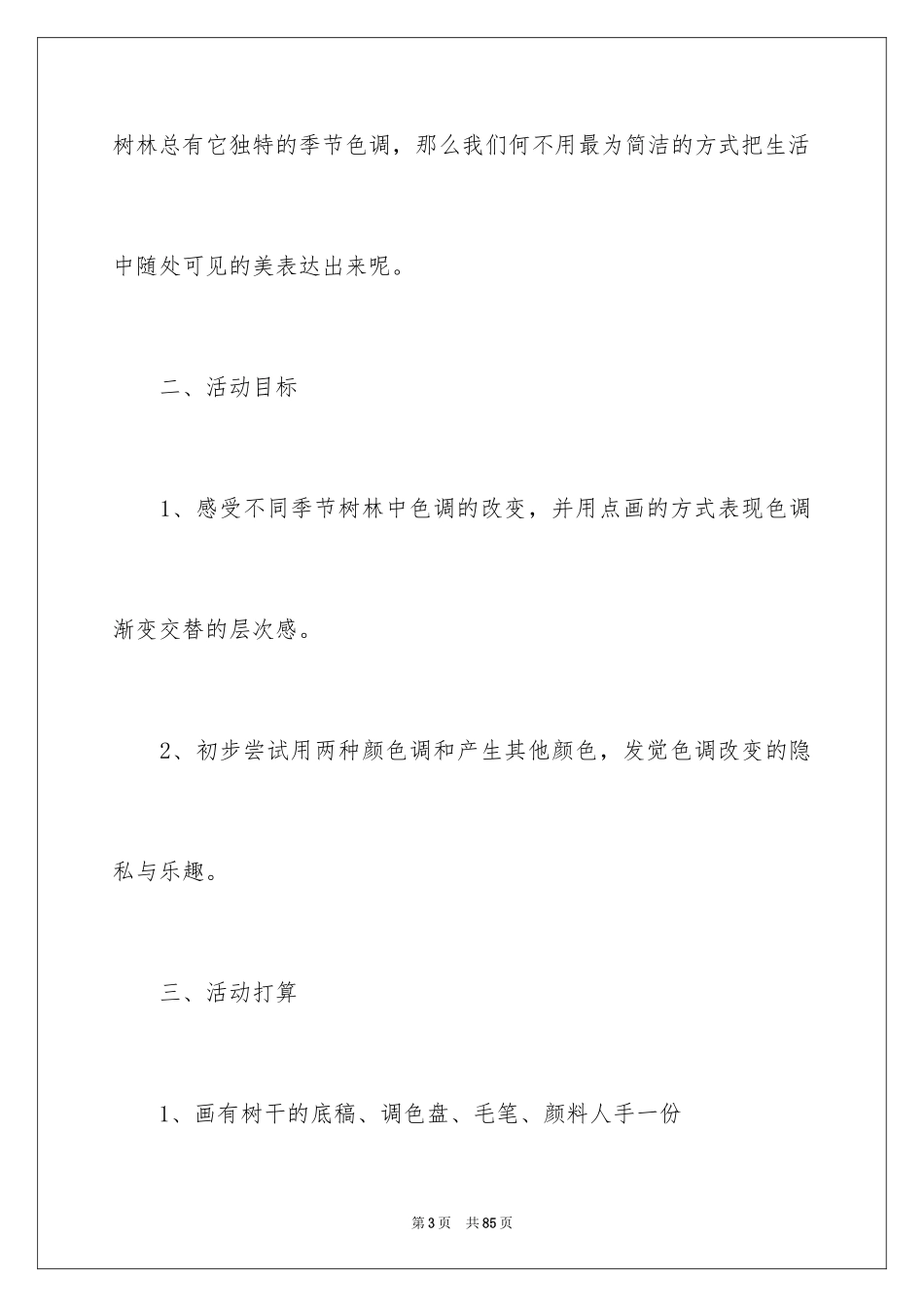 树林总有它独特的季节色调，那么我们何不用最为简洁的方式把生活中随处可见的美表达出来呢。

二、活动目标

1、感受不同季节树林中色调的改变，并用点画的方式表现色调渐变交替的层次感。

2、初步尝试用两种颜色调和产生其他颜色，发觉色调改变的隐私与乐趣。

三、活动打算

1、画有树干的底稿、调色盘、毛笔、颜料人手一份

第3页　共85页